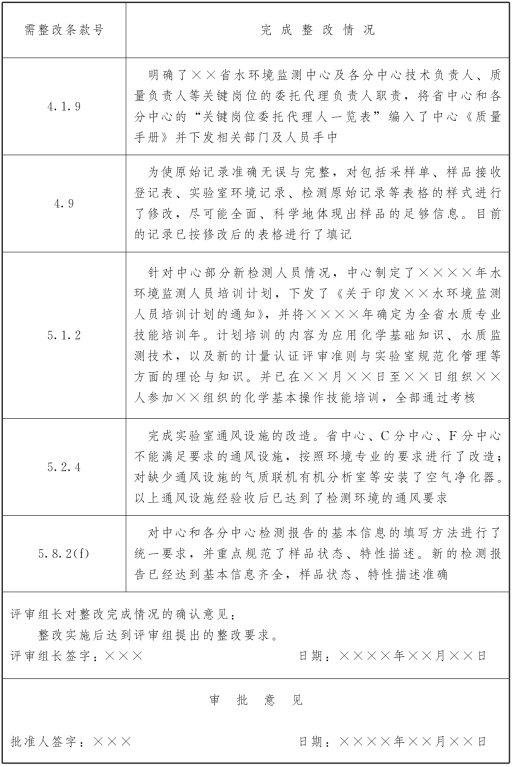 | 需整改条款号 | 完成整改情况 |
|---|---|
| 4.1.9 | 明确了××省水环境监测中心及各分中心技术负责人、质量负责人等关键岗位的委托代理负责人职责，将省中心和各分中心的“关键岗位委托代理人一览表”编入了中心《质量手册》并下发相关部门及人员手中 |
| 4.9 | 为使原始记录准确无误与完整，对包括采样单、样品接收登记表、实验室环境记录、检测原始记录等表格的样式进行了修改，尽可能全面、科学地体现出样品的足够信息。目前的记录已按修改后的表格进行了填记 |
| 5.1.2 | 针对中心部分新检测人员情况，中心制定了××××年水环境监测人员培训计划，下发了《关于印发××水环境监测人员培训计划的通知》，并将××××年确定为全省水质专业技能培训年。计划培训的内容为应用化学基础知识、水质监测技术，以及新的计量认证评审准则与实验室规范化管理等方面的理论与知识。并已在××月××日至××日组织××人参加××组织的化学基本操作技能培训，全部通过考核 |
| 5.2.4 | 完成实验室通风设施的改造。省中心、C分中心、F分中心不能满足要求的通风设施，按照环境专业的要求进行了改造；对缺少通风设施的气质联机有机分析室等安装了空气净化器。以上通风设施经验收后已达到了检测环境的通风要求 |
| 5.8.2(f) | 对中心和各分中心检测报告的基本信息的填写方法进行了统一要求，并重点规范了样品状态、特性描述。新的检测报告已经达到基本信息齐全，样品状态、特性描述准确 |

评审组长对整改完成情况的确认意见：
整改实施后达到评审组提出的整改要求。
评审组长签字：××× 日期：××××年××月××日

审批意见

批准人签字：××× 日期：××××年××月××日